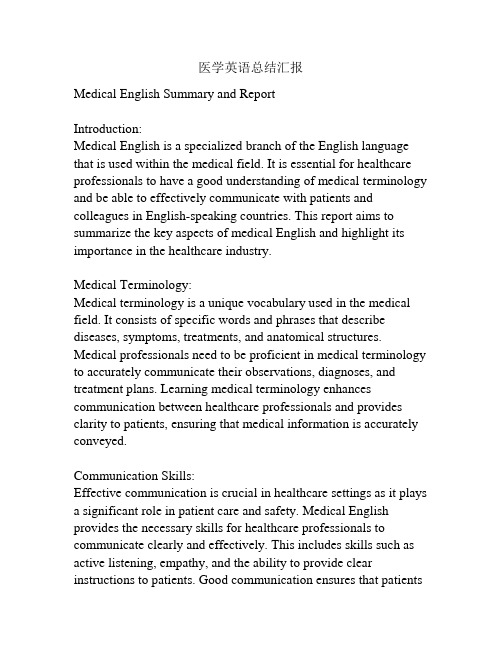 医学英语总结汇报

Medical English Summary and Report

Introduction:
Medical English is a specialized branch of the English language that is used within the medical field. It is essential for healthcare professionals to have a good understanding of medical terminology and be able to effectively communicate with patients and colleagues in English-speaking countries. This report aims to summarize the key aspects of medical English and highlight its importance in the healthcare industry.

Medical Terminology:
Medical terminology is a unique vocabulary used in the medical field. It consists of specific words and phrases that describe diseases, symptoms, treatments, and anatomical structures. Medical professionals need to be proficient in medical terminology to accurately communicate their observations, diagnoses, and treatment plans. Learning medical terminology enhances communication between healthcare professionals and provides clarity to patients, ensuring that medical information is accurately conveyed.

Communication Skills:
Effective communication is crucial in healthcare settings as it plays a significant role in patient care and safety. Medical English provides the necessary skills for healthcare professionals to communicate clearly and effectively. This includes skills such as active listening, empathy, and the ability to provide clear instructions to patients. Good communication ensures that patients